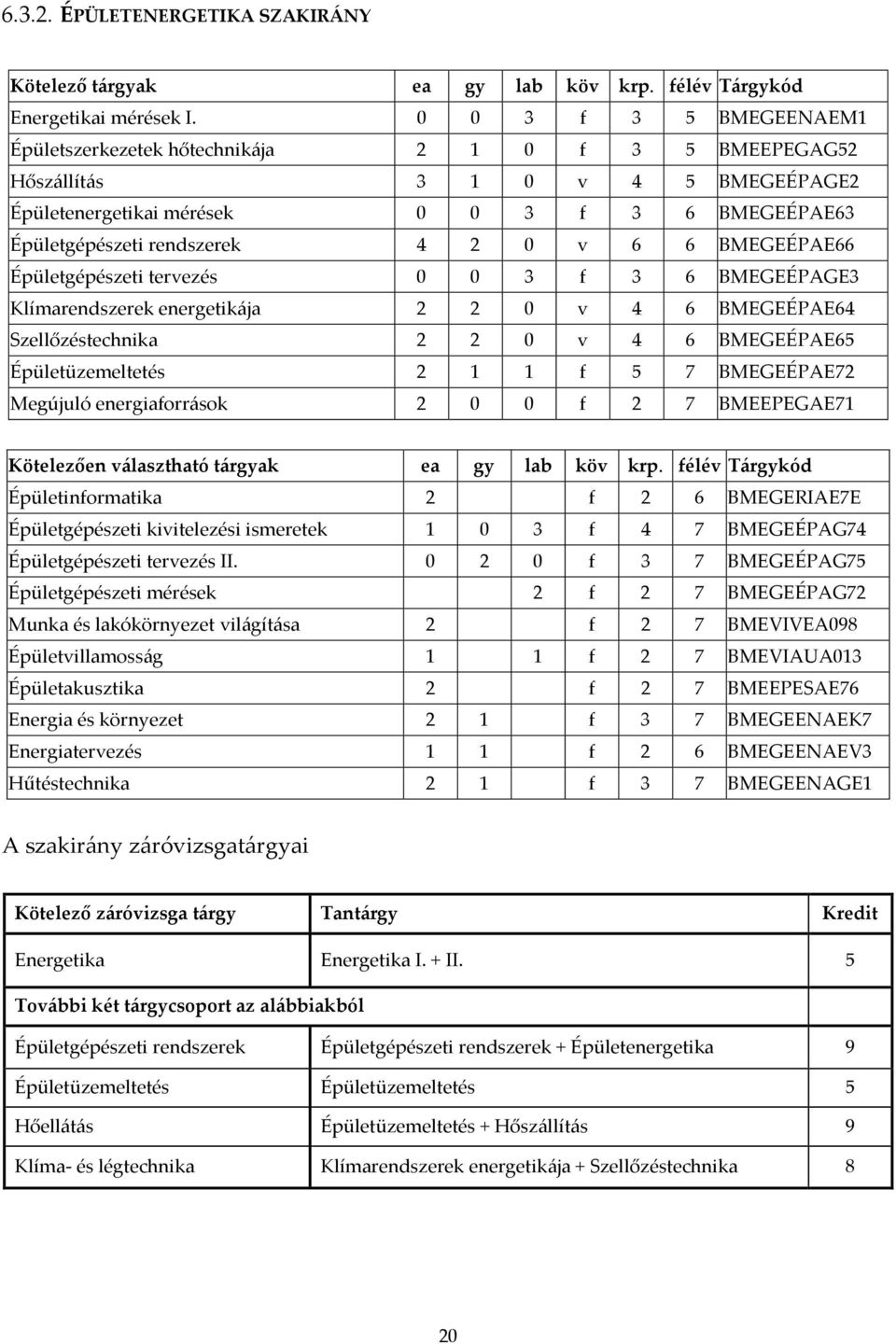 6.3.2. ÉPÜLETENERGETIKA SZAKIRÁNY

| Kötelező tárgyak | ea | gy | lab | köv | krp. | félév | Tárgykód |
|---|---|---|---|---|---|---|---|
| Energetikai mérések I. | 0 | 0 | 3 | f | 3 | 5 | BMEGEENAEM1 |
| Épületszerkezetek hőtechnikája | 2 | 1 | 0 | f | 3 | 5 | BMEEPEGAG52 |
| Hőszállítás | 3 | 1 | 0 | v | 4 | 5 | BMEGEÉPAGE2 |
| Épületenergetikai mérések | 0 | 0 | 3 | f | 3 | 6 | BMEGEÉPAE63 |
| Épületgépészeti rendszerek | 4 | 2 | 0 | v | 6 | 6 | BMEGEÉPAE66 |
| Épületgépészeti tervezés | 0 | 0 | 3 | f | 3 | 6 | BMEGEÉPAGE3 |
| Klímarendszerek energetikája | 2 | 2 | 0 | v | 4 | 6 | BMEGEÉPAE64 |
| Szellőzéstechnika | 2 | 2 | 0 | v | 4 | 6 | BMEGEÉPAE65 |
| Épületüzemeltetés | 2 | 1 | 1 | f | 5 | 7 | BMEGEÉPAE72 |
| Megújuló energiaforrások | 2 | 0 | 0 | f | 2 | 7 | BMEEPEGAE71 |

| Kötelezően választható tárgyak | ea | gy | lab | köv | krp. | félév | Tárgykód |
|---|---|---|---|---|---|---|---|
| Épületinformatika | 2 | | | f | 2 | 6 | BMEGERIAE7E |
| Épületgépészeti kivitelezési ismeretek | 1 | 0 | 3 | f | 4 | 7 | BMEGEÉPAG74 |
| Épületgépészeti tervezés II. | 0 | 2 | 0 | f | 3 | 7 | BMEGEÉPAG75 |
| Épületgépészeti mérések | | | 2 | f | 2 | 7 | BMEGEÉPAG72 |
| Munka és lakókörnyezet világítása | 2 | | | f | 2 | 7 | BMEVIVEA098 |
| Épületvillamosság | 1 | | 1 | f | 2 | 7 | BMEVIAUA013 |
| Épületakusztika | 2 | | | f | 2 | 7 | BMEEPESAE76 |
| Energia és környezet | 2 | 1 | | f | 3 | 7 | BMEGEENAEK7 |
| Energiatervezés | 1 | 1 | | f | 2 | 6 | BMEGEENAEV3 |
| Hűtéstechnika | 2 | 1 | | f | 3 | 7 | BMEGEENAGE1 |

A szakirány záróvizsgatárgyai

| Kötelező záróvizsga tárgy | Tantárgy | Kredit |
|---|---|---|
| Energetika | Energetika I. + II. | 5 |
| További két tárgycsoport az alábbiakból | | |
| Épületgépészeti rendszerek | Épületgépészeti rendszerek + Épületenergetika | 9 |
| Épületüzemeltetés | Épületüzemeltetés | 5 |
| Hőellátás | Épületüzemeltetés + Hőszállítás | 9 |
| Klíma- és légtechnika | Klímarendszerek energetikája + Szellőzéstechnika | 8 |

20